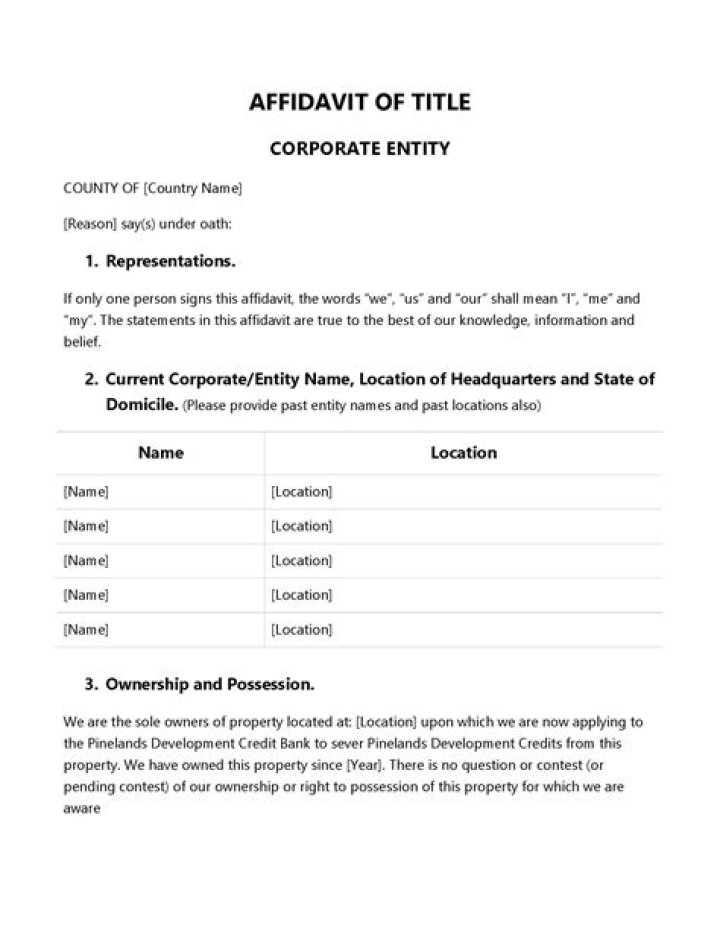 AFFIDAVIT OF TITLE

CORPORATE ENTITY

COUNTY OF [Country Name]

[Reason] say(s) under oath:

1. Representations.

If only one person signs this affidavit, the words "we", "us" and "our" shall mean "I", "me" and "my". The statements in this affidavit are true to the best of our knowledge, information and belief.

2. Current Corporate/Entity Name, Location of Headquarters and State of Domicile. (Please provide past entity names and past locations also)

| Name | Location |
|---|---|
| [Name] | [Location] |
| [Name] | [Location] |
| [Name] | [Location] |
| [Name] | [Location] |
| [Name] | [Location] |

3. Ownership and Possession.

We are the sole owners of property located at: [Location] upon which we are now applying to the Pinelands Development Credit Bank to sever Pinelands Development Credits from this property. We have owned this property since [Year]. There is no question or contest (or pending contest) of our ownership or right to possession of this property for which we are aware